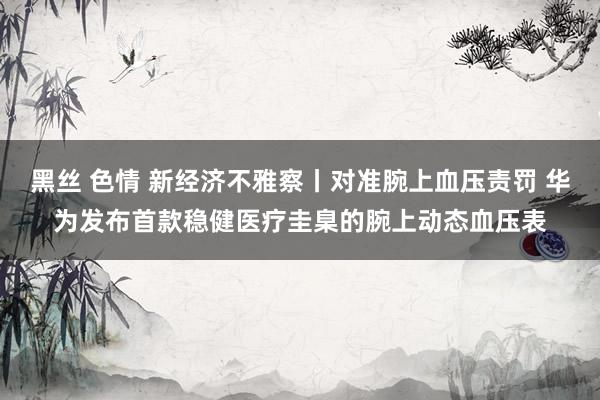 黑丝 色情 新经济不雅察丨对准腕上血压责罚 华为发布首款稳健医疗圭臬的腕上动态血压表